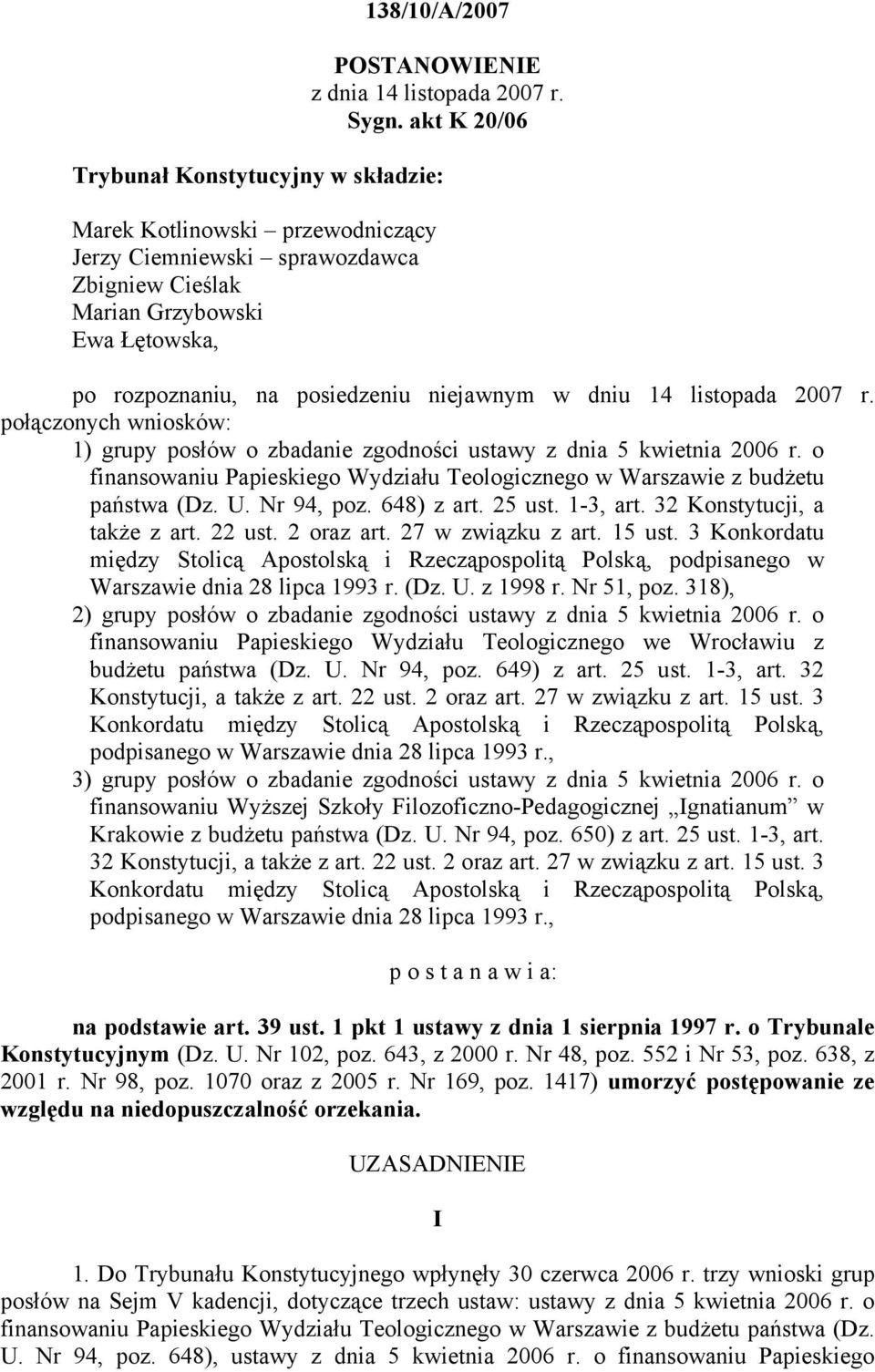 138/10/A/2007

POSTANOWIENIE
z dnia 14 listopada 2007 r.
Sygn. akt K 20/06

Trybunał Konstytucyjny w składzie:

Marek Kotlinowski – przewodniczący
Jerzy Ciemniewski – sprawozdawca
Zbigniew Cieślak
Marian Grzybowski
Ewa Łętowska,

po rozpoznaniu, na posiedzeniu niejawnym w dniu 14 listopada 2007 r. połączonych wniosków:
1) grupy posłów o zbadanie zgodności ustawy z dnia 5 kwietnia 2006 r. o finansowaniu Papieskiego Wydziału Teologicznego w Warszawie z budżetu państwa (Dz. U. Nr 94, poz. 648) z art. 25 ust. 1-3, art. 32 Konstytucji, a także z art. 22 ust. 2 oraz art. 27 w związku z art. 15 ust. 3 Konkordatu między Stolicą Apostolską i Rzecząpospolitą Polską, podpisanego w Warszawie dnia 28 lipca 1993 r. (Dz. U. z 1998 r. Nr 51, poz. 318),
2) grupy posłów o zbadanie zgodności ustawy z dnia 5 kwietnia 2006 r. o finansowaniu Papieskiego Wydziału Teologicznego we Wrocławiu z budżetu państwa (Dz. U. Nr 94, poz. 649) z art. 25 ust. 1-3, art. 32 Konstytucji, a także z art. 22 ust. 2 oraz art. 27 w związku z art. 15 ust. 3 Konkordatu między Stolicą Apostolską i Rzecząpospolitą Polską, podpisanego w Warszawie dnia 28 lipca 1993 r.,
3) grupy posłów o zbadanie zgodności ustawy z dnia 5 kwietnia 2006 r. o finansowaniu Wyższej Szkoły Filozoficzno-Pedagogicznej „Ignatianum” w Krakowie z budżetu państwa (Dz. U. Nr 94, poz. 650) z art. 25 ust. 1-3, art. 32 Konstytucji, a także z art. 22 ust. 2 oraz art. 27 w związku z art. 15 ust. 3 Konkordatu między Stolicą Apostolską i Rzecząpospolitą Polską, podpisanego w Warszawie dnia 28 lipca 1993 r.,

p o s t a n a w i a:

na podstawie art. 39 ust. 1 pkt 1 ustawy z dnia 1 sierpnia 1997 r. o Trybunale Konstytucyjnym (Dz. U. Nr 102, poz. 643, z 2000 r. Nr 48, poz. 552 i Nr 53, poz. 638, z 2001 r. Nr 98, poz. 1070 oraz z 2005 r. Nr 169, poz. 1417) umorzyć postępowanie ze względu na niedopuszczalność orzekania.

UZASADNIENIE

I

1. Do Trybunału Konstytucyjnego wpłynęły 30 czerwca 2006 r. trzy wnioski grup posłów na Sejm V kadencji, dotyczące trzech ustaw: ustawy z dnia 5 kwietnia 2006 r. o finansowaniu Papieskiego Wydziału Teologicznego w Warszawie z budżetu państwa (Dz. U. Nr 94, poz. 648), ustawy z dnia 5 kwietnia 2006 r. o finansowaniu Papieskiego